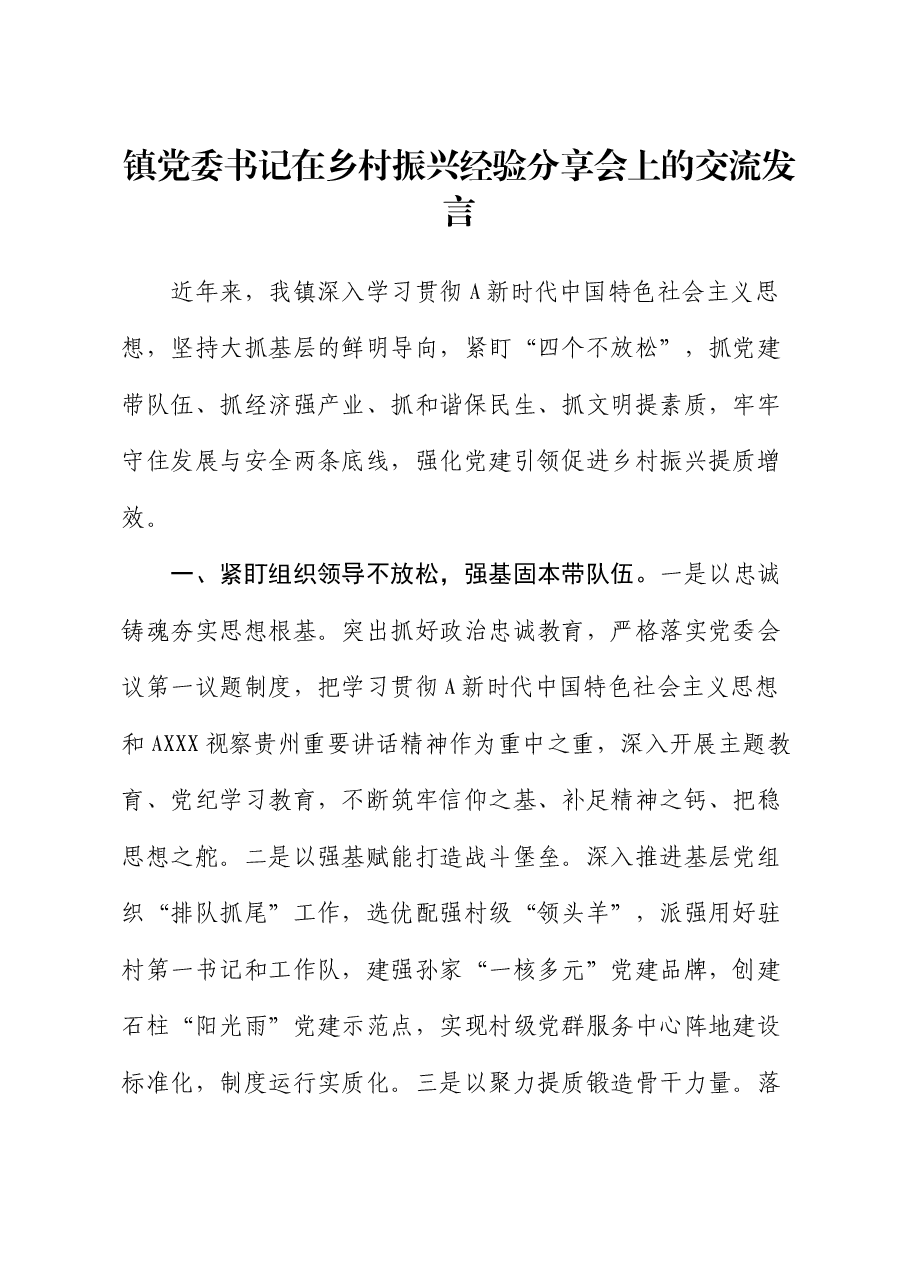 镇党委书记在乡村振兴经验分享会上的交流发言

近年来，我镇深入学习贯彻A新时代中国特色社会主义思想，坚持大抓基层的鲜明导向，紧盯“四个不放松”，抓党建带队伍、抓经济强产业、抓和谐保民生、抓文明提素质，牢牢守住发展与安全两条底线，强化党建引领促进乡村振兴提质增效。

一、紧盯组织领导不放松，强基固本带队伍。一是以忠诚铸魂夯实思想根基。突出抓好政治忠诚教育，严格落实党委会议第一议题制度，把学习贯彻A新时代中国特色社会主义思想和AXXX视察贵州重要讲话精神作为重中之重，深入开展主题教育、党纪学习教育，不断筑牢信仰之基、补足精神之钙、把稳思想之舵。二是以强基赋能打造战斗堡垒。深入推进基层党组织“排队抓尾”工作，选优配强村级“领头羊”，派强用好驻村第一书记和工作队，建强孙家“一核多元”党建品牌，创建石柱“阳光雨”党建示范点，实现村级党群服务中心阵地建设标准化，制度运行实质化。三是以聚力提质锻造骨干力量。落